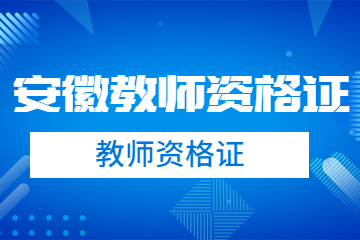 安徽教师资格证

教师资格证